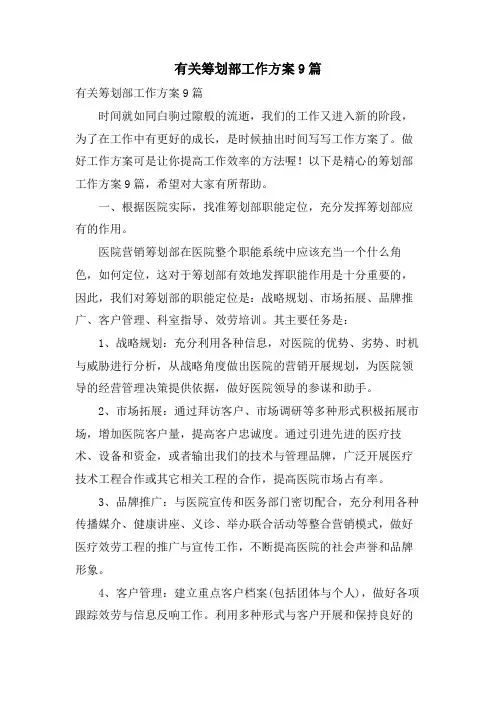 有关筹划部工作方案9篇

有关筹划部工作方案9篇

时间就如同白驹过隙般的流逝，我们的工作又进入新的阶段，为了在工作中有更好的成长，是时候抽出时间写写工作方案了。做好工作方案可是让你提高工作效率的方法喔！以下是精心的筹划部工作方案9篇，希望对大家有所帮助。

一、根据医院实际，找准筹划部职能定位，充分发挥筹划部应有的作用。

医院营销筹划部在医院整个职能系统中应该充当一个什么角色，如何定位，这对于筹划部有效地发挥职能作用是十分重要的，因此，我们对筹划部的职能定位是：战略规划、市场拓展、品牌推广、客户管理、科室指导、效劳培训。其主要任务是：

1、战略规划：充分利用各种信息，对医院的优势、劣势、时机与威胁进行分析，从战略角度做出医院的营销开展规划，为医院领导的经营管理决策提供依据，做好医院领导的参谋和助手。

2、市场拓展：通过拜访客户、市场调研等多种形式积极拓展市场，增加医院客户量，提高客户忠诚度。通过引进先进的医疗技术、设备和资金，或者输出我们的技术与管理品牌，广泛开展医疗技术工程合作或其它相关工程的合作，提高医院市场占有率。

3、品牌推广：与医院宣传和医务部门密切配合，充分利用各种传播媒介、健康讲座、义诊、举办联合活动等整合营销模式，做好医疗效劳工程的推广与宣传工作，不断提高医院的社会声誉和品牌形象。

4、客户管理：建立重点客户档案(包括团体与个人)，做好各项跟踪效劳与信息反响工作。利用多种形式与客户开展和保持良好的